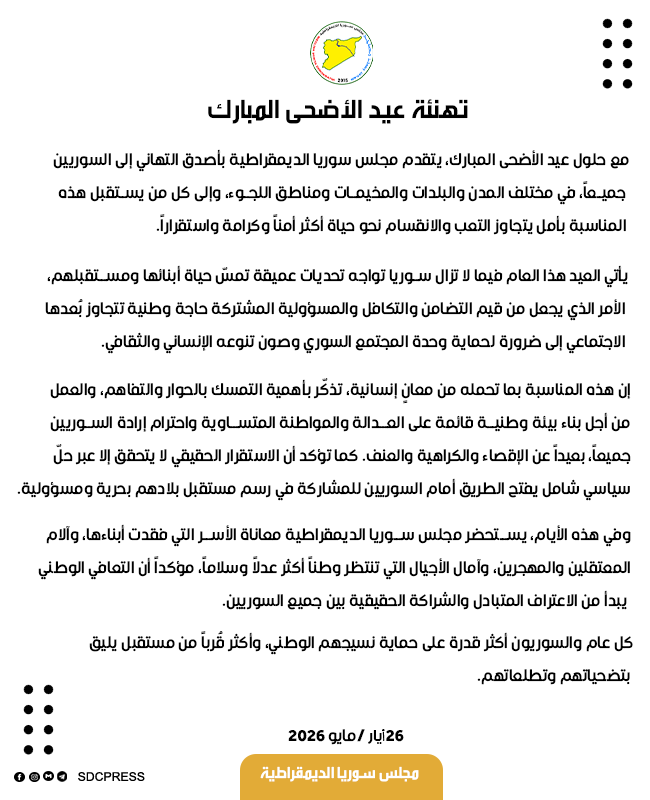 2015

تهنئة عيد الأضحى المبارك

مع حلول عيد الأضحى المبارك، يتقدم مجلس سوريا الديمقراطية بأصدق التهاني إلى السوريين جميعاً، في مختلف المدن والبلدات والمخيمات ومناطق اللجوء، وإلى كل من يستقبل هذه المناسبة بأمل يتجاوز التعب والانقسام نحو حياة أكثر أمناً وكرامة واستقراراً.

يأتي العيد هذا العام فيما لا تزال سوريا تواجه تحديات عميقة تمسّ حياة أبنائها ومستقبلهم، الأمر الذي يجعل من قيم التضامن والتكافل والمسؤولية المشتركة حاجة وطنية تتجاوز بُعدها الاجتماعي إلى ضرورة لحماية وحدة المجتمع السوري وصون تنوعه الإنساني والثقافي.

إن هذه المناسبة بما تحمله من معانٍ إنسانية، تذكّر بأهمية التمسك بالحوار والتفاهم، والعمل من أجل بناء بيئة وطنية قائمة على العدالة والمواطنة المتساوية واحترام إرادة السوريين جميعاً، بعيداً عن الإقصاء والكراهية والعنف. كما تؤكد أن الاستقرار الحقيقي لا يتحقق إلا عبر حلّ سياسي شامل يفتح الطريق أمام السوريين للمشاركة في رسم مستقبل بلادهم بحرية ومسؤولية.

وفي هذه الأيام، يستحضر مجلس سوريا الديمقراطية معاناة الأسر التي فقدت أبناءها، وآلام المعتقلين والمهجرين، وآمال الأجيال التي تنتظر وطناً أكثر عدلاً وسلاماً، مؤكداً أن التعافي الوطني يبدأ من الاعتراف المتبادل والشراكة الحقيقية بين جميع السوريين.

كل عام والسوريون أكثر قدرة على حماية نسيجهم الوطني، وأكثر قُرباً من مستقبل يليق بتضحياتهم وتطلعاتهم.

26 أيار / مايو 2026

مجلس سوريا الديمقراطية

SDCPRESS